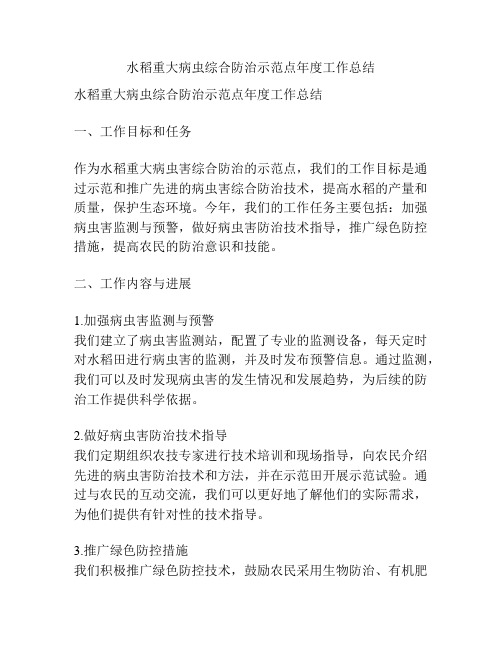 水稻重大病虫综合防治示范点年度工作总结

水稻重大病虫综合防治示范点年度工作总结

一、工作目标和任务

作为水稻重大病虫害综合防治的示范点，我们的工作目标是通过示范和推广先进的病虫害综合防治技术，提高水稻的产量和质量，保护生态环境。今年，我们的工作任务主要包括：加强病虫害监测与预警，做好病虫害防治技术指导，推广绿色防控措施，提高农民的防治意识和技能。

二、工作内容与进展

1.加强病虫害监测与预警
我们建立了病虫害监测站，配置了专业的监测设备，每天定时对水稻田进行病虫害的监测，并及时发布预警信息。通过监测，我们可以及时发现病虫害的发生情况和发展趋势，为后续的防治工作提供科学依据。

2.做好病虫害防治技术指导
我们定期组织农技专家进行技术培训和现场指导，向农民介绍先进的病虫害防治技术和方法，并在示范田开展示范试验。通过与农民的互动交流，我们可以更好地了解他们的实际需求，为他们提供有针对性的技术指导。

3.推广绿色防控措施
我们积极推广绿色防控技术，鼓励农民采用生物防治、有机肥